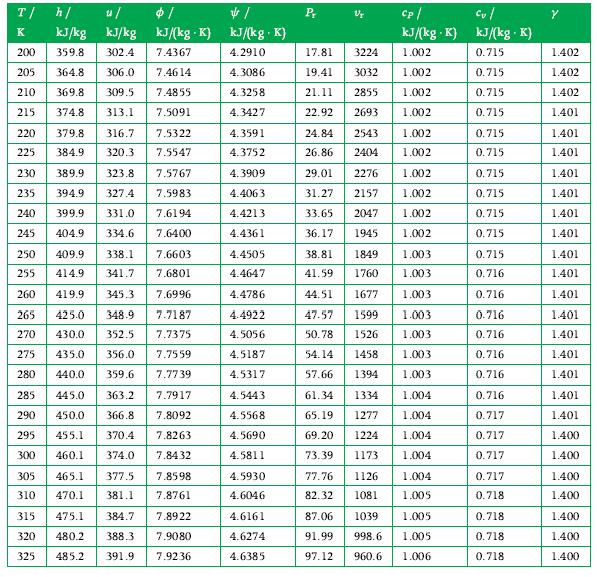 | $T$ / K | $h$ / kJ/kg | $u$ / kJ/kg | $\phi$ / kJ/(kg · K) | $\psi$ / kJ/(kg · K) | $P_r$ | $v_r$ | $c_P$ / kJ/(kg · K) | $c_v$ / kJ/(kg · K) | $\gamma$ |
|---|---|---|---|---|---|---|---|---|---|
| 200 | 359.8 | 302.4 | 7.4367 | 4.2910 | 17.81 | 3224 | 1.002 | 0.715 | 1.402 |
| 205 | 364.8 | 306.0 | 7.4614 | 4.3086 | 19.41 | 3032 | 1.002 | 0.715 | 1.402 |
| 210 | 369.8 | 309.5 | 7.4855 | 4.3258 | 21.11 | 2855 | 1.002 | 0.715 | 1.402 |
| 215 | 374.8 | 313.1 | 7.5091 | 4.3427 | 22.92 | 2693 | 1.002 | 0.715 | 1.401 |
| 220 | 379.8 | 316.7 | 7.5322 | 4.3591 | 24.84 | 2543 | 1.002 | 0.715 | 1.401 |
| 225 | 384.9 | 320.3 | 7.5547 | 4.3752 | 26.86 | 2404 | 1.002 | 0.715 | 1.401 |
| 230 | 389.9 | 323.8 | 7.5767 | 4.3909 | 29.01 | 2276 | 1.002 | 0.715 | 1.401 |
| 235 | 394.9 | 327.4 | 7.5983 | 4.4063 | 31.27 | 2157 | 1.002 | 0.715 | 1.401 |
| 240 | 399.9 | 331.0 | 7.6194 | 4.4213 | 33.65 | 2047 | 1.002 | 0.715 | 1.401 |
| 245 | 404.9 | 334.6 | 7.6400 | 4.4361 | 36.17 | 1945 | 1.002 | 0.715 | 1.401 |
| 250 | 409.9 | 338.1 | 7.6603 | 4.4505 | 38.81 | 1849 | 1.003 | 0.715 | 1.401 |
| 255 | 414.9 | 341.7 | 7.6801 | 4.4647 | 41.59 | 1760 | 1.003 | 0.716 | 1.401 |
| 260 | 419.9 | 345.3 | 7.6996 | 4.4786 | 44.51 | 1677 | 1.003 | 0.716 | 1.401 |
| 265 | 425.0 | 348.9 | 7.7187 | 4.4922 | 47.57 | 1599 | 1.003 | 0.716 | 1.401 |
| 270 | 430.0 | 352.5 | 7.7375 | 4.5056 | 50.78 | 1526 | 1.003 | 0.716 | 1.401 |
| 275 | 435.0 | 356.0 | 7.7559 | 4.5187 | 54.14 | 1458 | 1.003 | 0.716 | 1.401 |
| 280 | 440.0 | 359.6 | 7.7739 | 4.5317 | 57.66 | 1394 | 1.003 | 0.716 | 1.401 |
| 285 | 445.0 | 363.2 | 7.7917 | 4.5443 | 61.34 | 1334 | 1.004 | 0.716 | 1.401 |
| 290 | 450.0 | 366.8 | 7.8092 | 4.5568 | 65.19 | 1277 | 1.004 | 0.717 | 1.401 |
| 295 | 455.1 | 370.4 | 7.8263 | 4.5690 | 69.20 | 1224 | 1.004 | 0.717 | 1.400 |
| 300 | 460.1 | 374.0 | 7.8432 | 4.5811 | 73.39 | 1173 | 1.004 | 0.717 | 1.400 |
| 305 | 465.1 | 377.5 | 7.8598 | 4.5930 | 77.76 | 1126 | 1.004 | 0.717 | 1.400 |
| 310 | 470.1 | 381.1 | 7.8761 | 4.6046 | 82.32 | 1081 | 1.005 | 0.718 | 1.400 |
| 315 | 475.1 | 384.7 | 7.8922 | 4.6161 | 87.06 | 1039 | 1.005 | 0.718 | 1.400 |
| 320 | 480.2 | 388.3 | 7.9080 | 4.6274 | 91.99 | 998.6 | 1.005 | 0.718 | 1.400 |
| 325 | 485.2 | 391.9 | 7.9236 | 4.6385 | 97.12 | 960.6 | 1.006 | 0.718 | 1.400 |